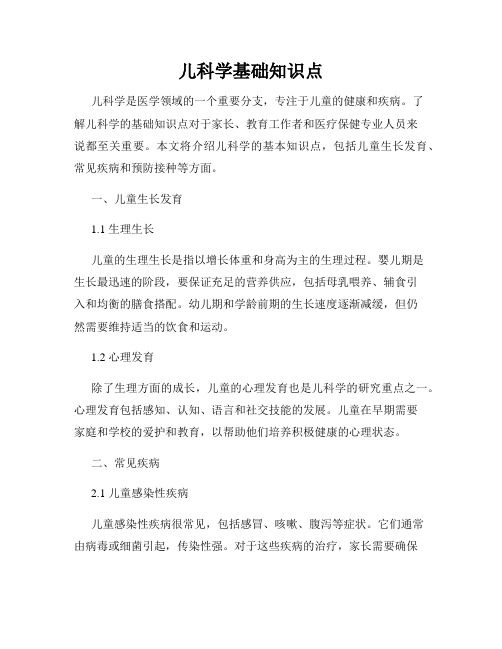 儿科学基础知识点

儿科学是医学领域的一个重要分支，专注于儿童的健康和疾病。了解儿科学的基础知识点对于家长、教育工作者和医疗保健专业人员来说都至关重要。本文将介绍儿科学的基本知识点，包括儿童生长发育、常见疾病和预防接种等方面。

一、儿童生长发育

1.1 生理生长

儿童的生理生长是指以增长体重和身高为主的生理过程。婴儿期是生长最迅速的阶段，要保证充足的营养供应，包括母乳喂养、辅食引入和均衡的膳食搭配。幼儿期和学龄前期的生长速度逐渐减缓，但仍然需要维持适当的饮食和运动。

1.2 心理发育

除了生理方面的成长，儿童的心理发育也是儿科学的研究重点之一。心理发育包括感知、认知、语言和社交技能的发展。儿童在早期需要家庭和学校的爱护和教育，以帮助他们培养积极健康的心理状态。

二、常见疾病

2.1 儿童感染性疾病

儿童感染性疾病很常见，包括感冒、咳嗽、腹泻等症状。它们通常由病毒或细菌引起，传染性强。对于这些疾病的治疗，家长需要确保